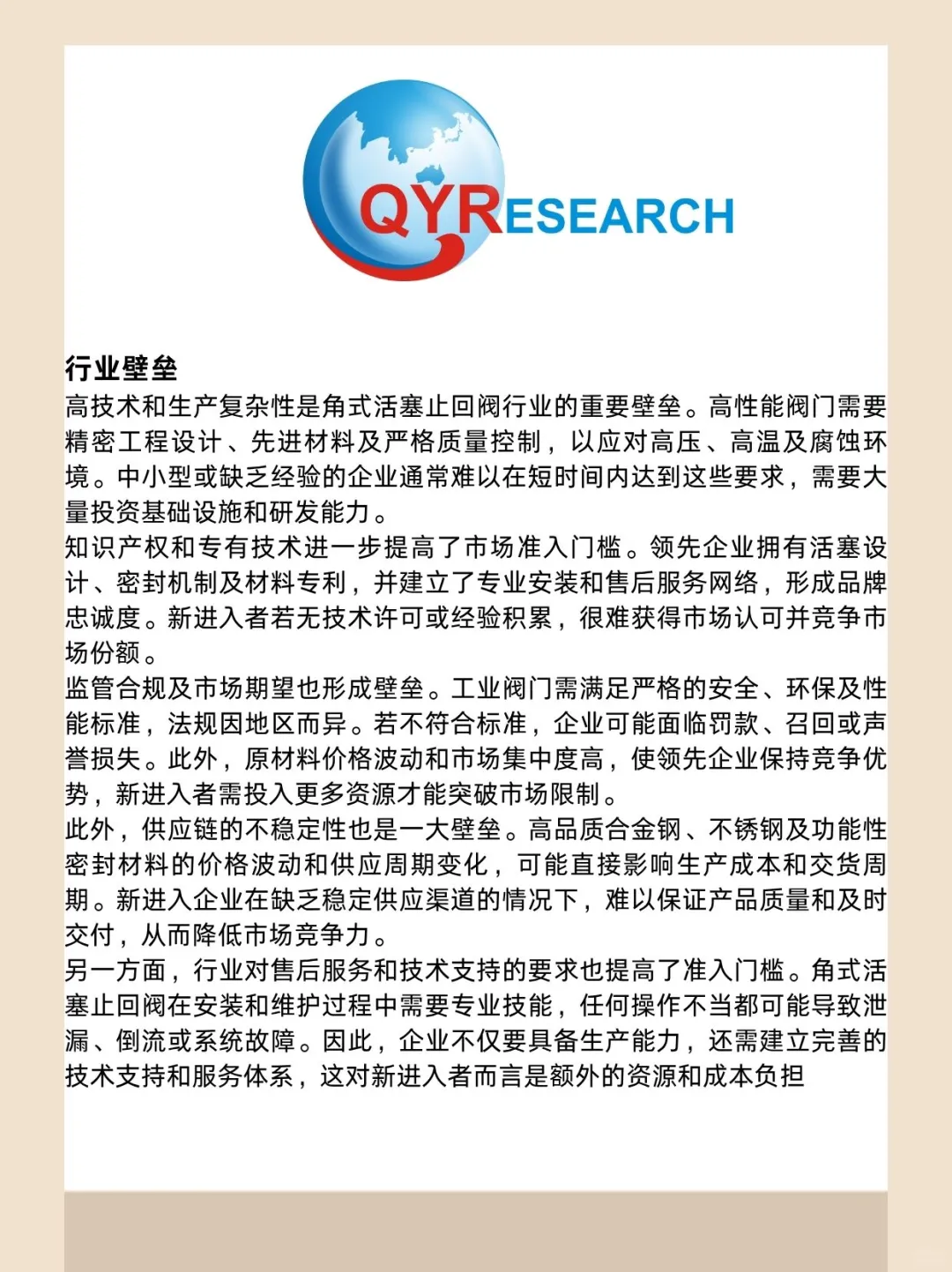 QYRESEARCH

行业壁垒

高技术和生产复杂性是角式活塞止回阀行业的重要壁垒。高性能阀门需要精密工程设计、先进材料及严格质量控制，以应对高压、高温及腐蚀环境。中小型或缺乏经验的企业通常难以在短时间内达到这些要求，需要大量投资基础设施和研发能力。

知识产权和专有技术进一步提高了市场准入门槛。领先企业拥有活塞设计、密封机制及材料专利，并建立了专业安装和售后服务网络，形成品牌忠诚度。新进入者若无技术许可或经验积累，很难获得市场认可并竞争市场份额。

监管合规及市场期望也形成壁垒。工业阀门需满足严格的安全、环保及性能标准，法规因地区而异。若不符合标准，企业可能面临罚款、召回或声誉损失。此外，原材料价格波动和市场集中度高，使领先企业保持竞争优势，新进入者需投入更多资源才能突破市场限制。

此外，供应链的不稳定性也是一大壁垒。高品质合金钢、不锈钢及功能性密封材料的价格波动和供应周期变化，可能直接影响生产成本和交货周期。新进入企业在缺乏稳定供应渠道的情况下，难以保证产品质量和及时交付，从而降低市场竞争力。

另一方面，行业对售后服务和技术支持的要求也提高了准入门槛。角式活塞止回阀在安装和维护过程中需要专业技能，任何操作不当都可能导致泄漏、倒流或系统故障。因此，企业不仅要具备生产能力，还需建立完善的技术支持和服务体系，这对新进入者而言是额外的资源和成本负担